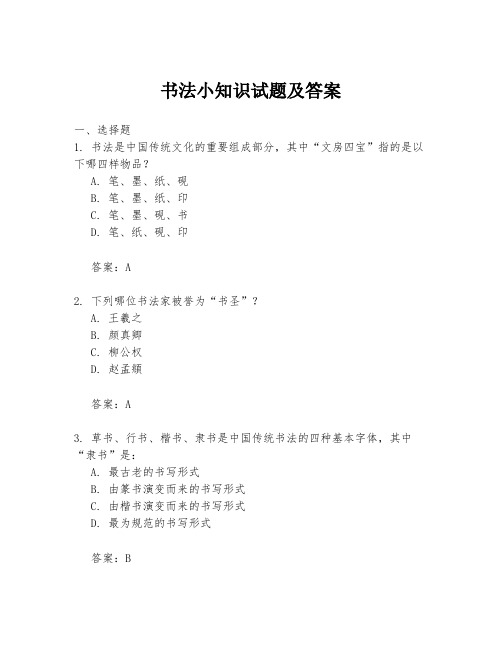 书法小知识试题及答案

一、选择题

1. 书法是中国传统文化的重要组成部分，其中“文房四宝”指的是以下哪四样物品？

A. 笔、墨、纸、砚

B. 笔、墨、纸、印

C. 笔、墨、砚、书

D. 笔、纸、砚、印

答案：A

2. 下列哪位书法家被誉为“书圣”？

A. 王羲之

B. 颜真卿

C. 柳公权

D. 赵孟頫

答案：A

3. 草书、行书、楷书、隶书是中国传统书法的四种基本字体，其中“隶书”是：

A. 最古老的书写形式

B. 由篆书演变而来的书写形式

C. 由楷书演变而来的书写形式

D. 最为规范的书写形式

答案：B